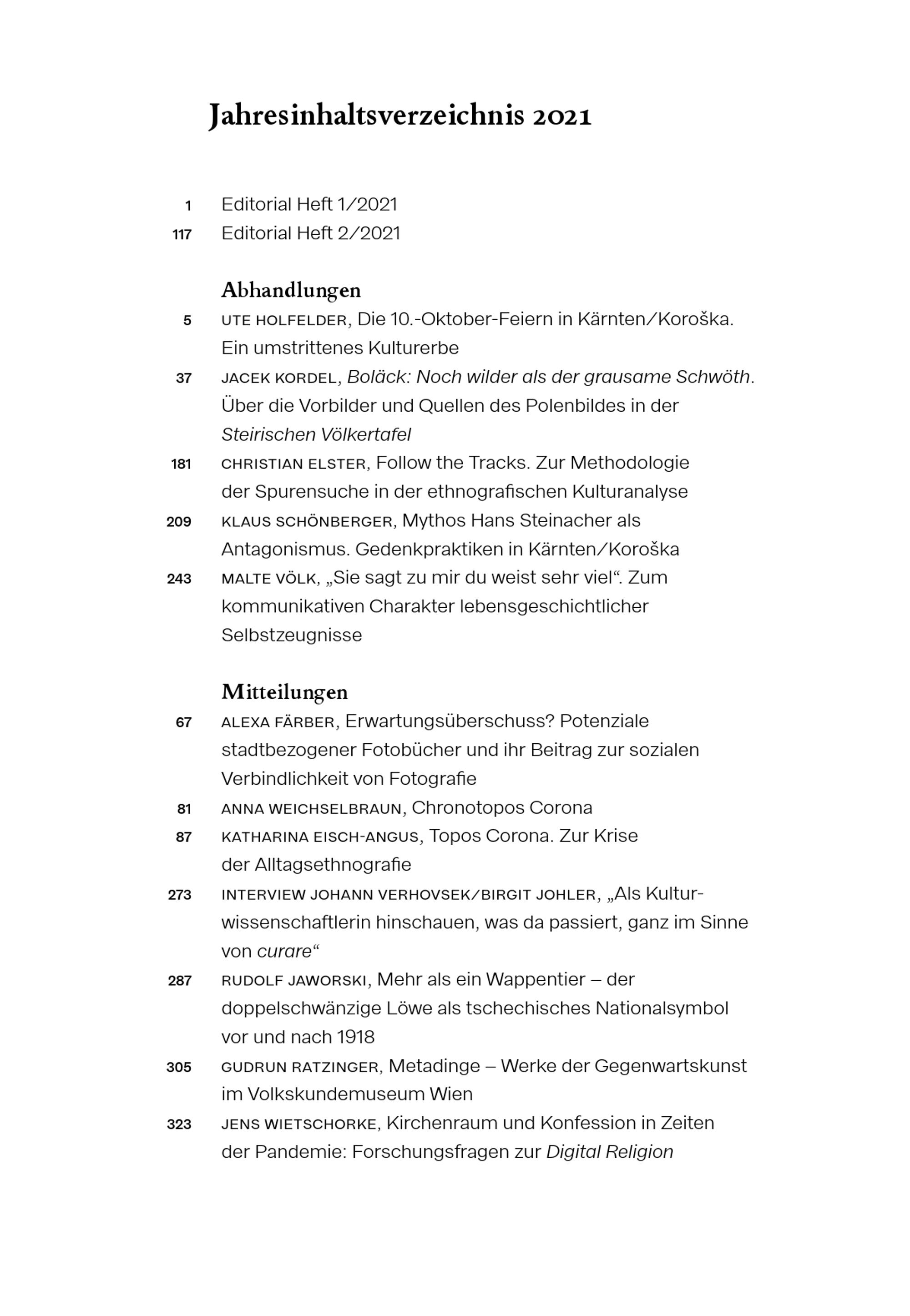 Jahresinhaltsverzeichnis 2021

1 Editorial Heft 1/2021
117 Editorial Heft 2/2021

Abhandlungen
5 UTE HOLFELDER, Die 10.-Oktober-Feiern in Kärnten/Koroška. Ein umstrittenes Kulturerbe
37 JACEK KORDEL, Boläck: Noch wilder als der grausame Schwöth. Über die Vorbilder und Quellen des Polenbildes in der Steirischen Völkertafel
181 CHRISTIAN ELSTER, Follow the Tracks. Zur Methodologie der Spurensuche in der ethnografischen Kulturanalyse
209 KLAUS SCHÖNBERGER, Mythos Hans Steinacher als Antagonismus. Gedenkpraktiken in Kärnten/Koroška
243 MALTE VÖLK, „Sie sagt zu mir du weist sehr viel“. Zum kommunikativen Charakter lebensgeschichtlicher Selbstzeugnisse

Mitteilungen
67 ALEXA FÄRBER, Erwartungsüberschuss? Potenziale stadtbezogener Fotobücher und ihr Beitrag zur sozialen Verbindlichkeit von Fotografie
81 ANNA WEICHSELBRAUN, Chronotopos Corona
87 KATHARINA EISCH-ANGUS, Topos Corona. Zur Krise der Alltagsethnografie
273 INTERVIEW JOHANN VERHOVSEK/BIRGIT JOHLER, „Als Kulturwissenschaftlerin hinschauen, was da passiert, ganz im Sinne von curare“
287 RUDOLF JAWORSKI, Mehr als ein Wappentier – der doppelschwänzige Löwe als tschechisches Nationalsymbol vor und nach 1918
305 GUDRUN RATZINGER, Metadinge – Werke der Gegenwartskunst im Volkskundemuseum Wien
323 JENS WIETSCHORKE, Kirchenraum und Konfession in Zeiten der Pandemie: Forschungsfragen zur Digital Religion